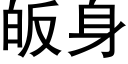 皈身